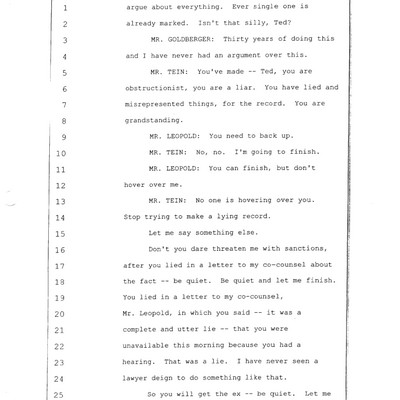 1 argue about everything. Ever single one is
2 already marked. Isn't that silly, Ted?
3 MR. GOLDBERGER: Thirty years of doing this
4 and I have never had an argument over this.
5 MR. TEIN: You've made -- Ted, you are
6 obstructionist, you are a liar. You have lied and
7 misrepresented things, for the record. You are
8 grandstanding.
9 MR. LEOPOLD: You need to back up.
10 MR. TEIN: No, no. I'm going to finish.
11 MR. LEOPOLD: You can finish, but don't
12 hover over me.
13 MR. TEIN: No one is hovering over you.
14 Stop trying to make a lying record.
15 Let me say something else.
16 Don't you dare threaten me with sanctions,
17 after you lied in a letter to my co-counsel about
18 the fact -- be quiet. Be quiet and let me finish.
19 You lied in a letter to my co-counsel,
20 Mr. Leopold, in which you said -- it was a
21 complete and utter lie -- that you were
22 unavailable this morning because you had a
23 hearing. That was a lie. I have never seen a
24 lawyer deign to do something like that.
25 So you will get the ex -- be quiet. Let me